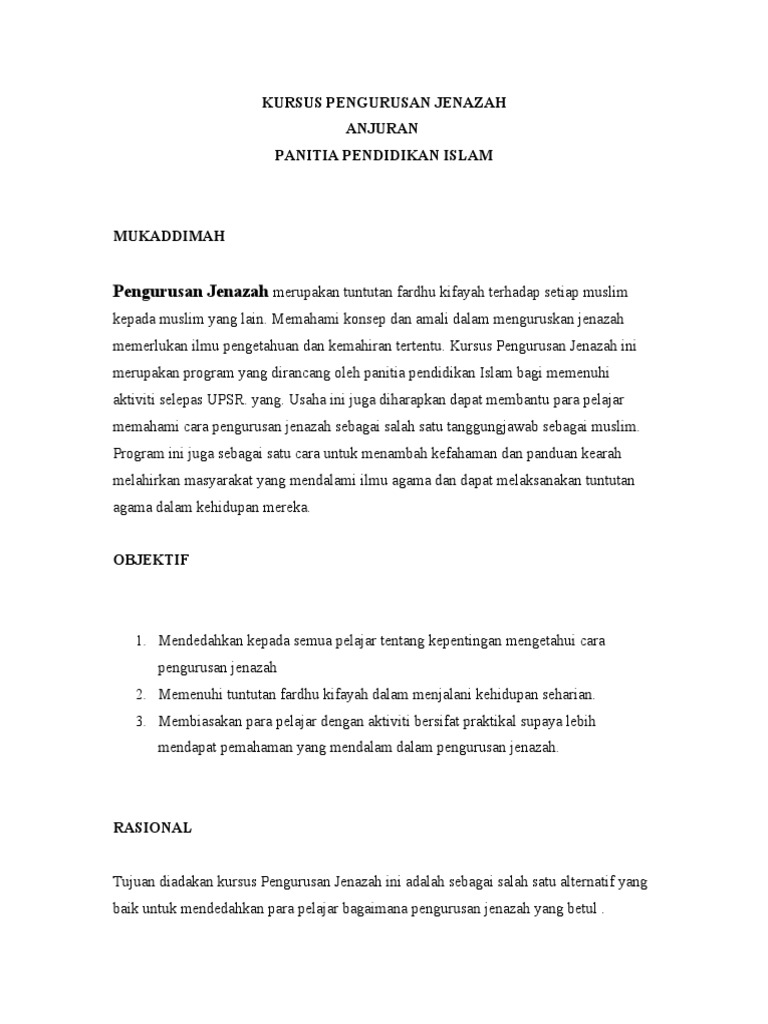 KURSUS PENGURUSAN JENAZAH
ANJURAN
PANITIA PENDIDIKAN ISLAM

MUKADDIMAH

Pengurusan Jenazah merupakan tuntutan fardhu kifayah terhadap setiap muslim kepada muslim yang lain. Memahami konsep dan amali dalam menguruskan jenazah memerlukan ilmu pengetahuan dan kemahiran tertentu. Kursus Pengurusan Jenazah ini merupakan program yang dirancang oleh panitia pendidikan Islam bagi memenuhi aktiviti selepas UPSR. yang. Usaha ini juga diharapkan dapat membantu para pelajar memahami cara pengurusan jenazah sebagai salah satu tanggungjawab sebagai muslim. Program ini juga sebagai satu cara untuk menambah kefahaman dan panduan kearah melahirkan masyarakat yang mendalami ilmu agama dan dapat melaksanakan tuntutan agama dalam kehidupan mereka.

OBJEKTIF

1. Mendedahkan kepada semua pelajar tentang kepentingan mengetahui cara pengurusan jenazah
2. Memenuhi tuntutan fardhu kifayah dalam menjalani kehidupan seharian.
3. Membiasakan para pelajar dengan aktiviti bersifat praktikal supaya lebih mendapat pemahaman yang mendalam dalam pengurusan jenazah.

RASIONAL

Tujuan diadakan kursus Pengurusan Jenazah ini adalah sebagai salah satu alternatif yang baik untuk mendedahkan para pelajar bagaimana pengurusan jenazah yang betul .